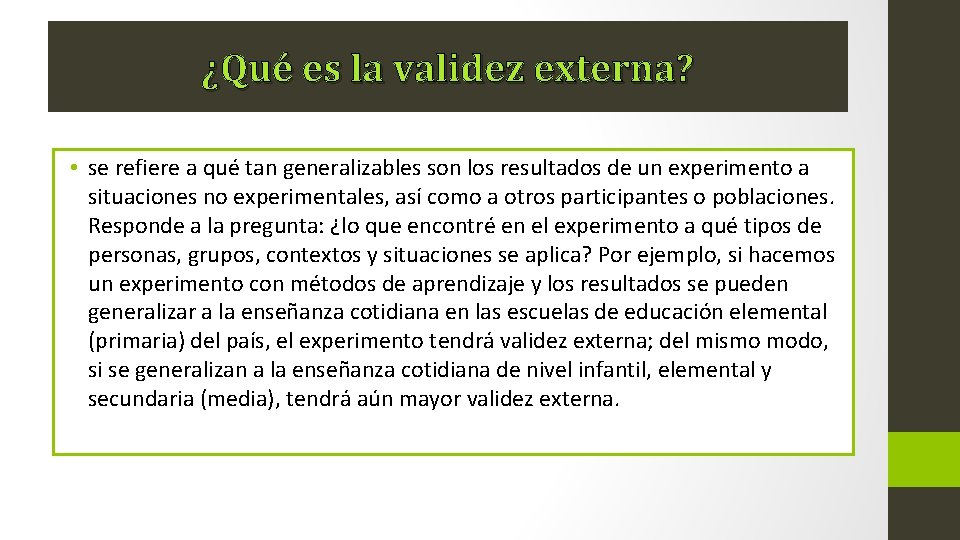 ¿Qué es la validez externa?

• se refiere a qué tan generalizables son los resultados de un experimento a situaciones no experimentales, así como a otros participantes o poblaciones. Responde a la pregunta: ¿lo que encontré en el experimento a qué tipos de personas, grupos, contextos y situaciones se aplica? Por ejemplo, si hacemos un experimento con métodos de aprendizaje y los resultados se pueden generalizar a la enseñanza cotidiana en las escuelas de educación elemental (primaria) del país, el experimento tendrá validez externa; del mismo modo, si se generalizan a la enseñanza cotidiana de nivel infantil, elemental y secundaria (media), tendrá aún mayor validez externa.